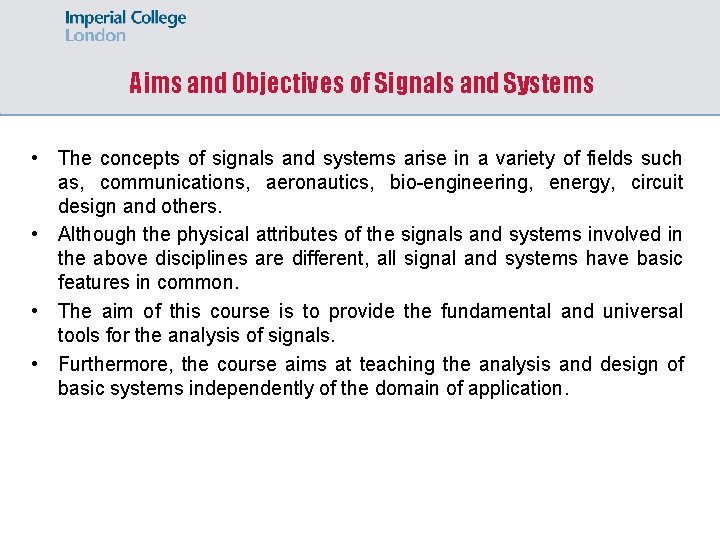 Imperial College
London

Aims and Objectives of Signals and Systems

• The concepts of signals and systems arise in a variety of fields such as, communications, aeronautics, bio-engineering, energy, circuit design and others.
• Although the physical attributes of the signals and systems involved in the above disciplines are different, all signal and systems have basic features in common.
• The aim of this course is to provide the fundamental and universal tools for the analysis of signals.
• Furthermore, the course aims at teaching the analysis and design of basic systems independently of the domain of application.